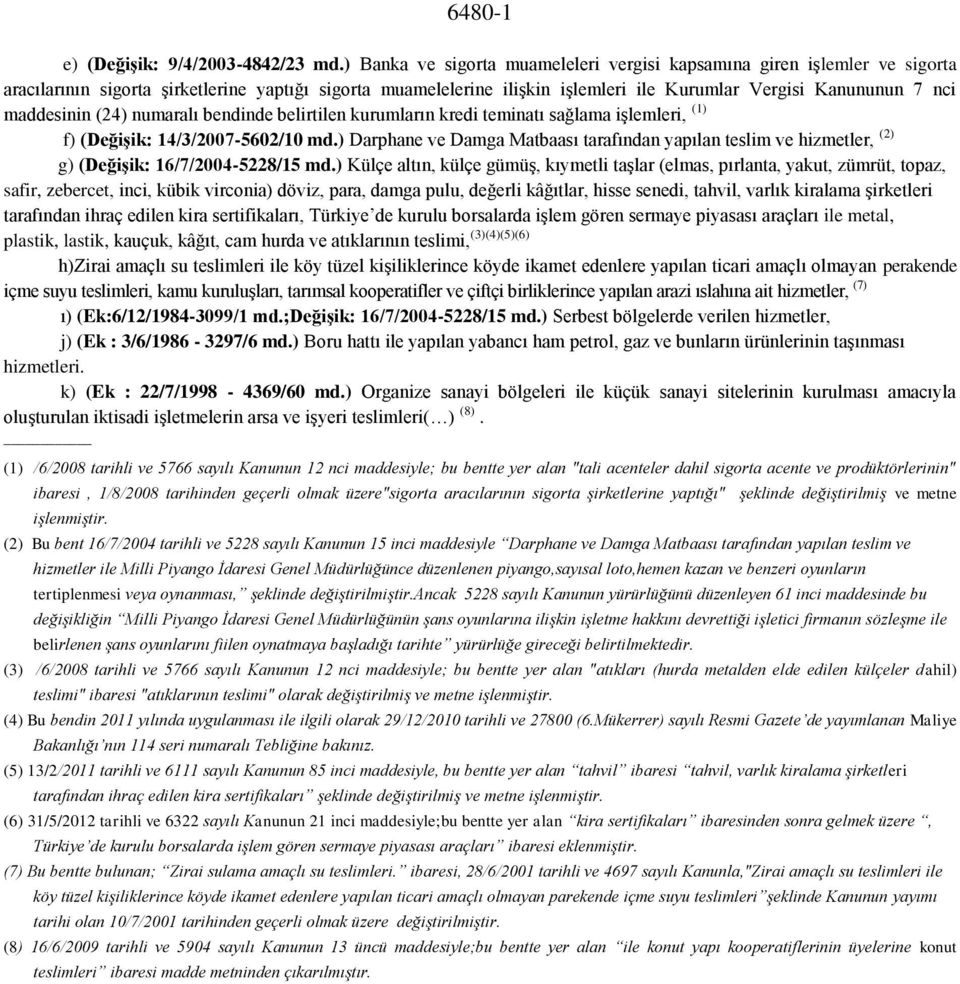 6480-1

e) (Değişik: 9/4/2003-4842/23 md.) Banka ve sigorta muameleleri vergisi kapsamına giren işlemler ve sigorta aracılarının sigorta şirketlerine yaptığı sigorta muamelelerine ilişkin işlemleri ile Kurumlar Vergisi Kanununun 7 nci maddesinin (24) numaralı bendinde belirtilen kurumların kredi teminatı sağlama işlemleri, $^{(1)}$

f) (Değişik: 14/3/2007-5602/10 md.) Darphane ve Damga Matbaası tarafından yapılan teslim ve hizmetler, $^{(2)}$

g) (Değişik: 16/7/2004-5228/15 md.) Külçe altın, külçe gümüş, kıymetli taşlar (elmas, pırlanta, yakut, zümrüt, topaz, safir, zebercet, inci, kübik virconia) döviz, para, damga pulu, değerli kâğıtlar, hisse senedi, tahvil, varlık kiralama şirketleri tarafından ihraç edilen kira sertifikaları, Türkiye'de kurulu borsalarda işlem gören sermaye piyasası araçları ile metal, plastik, lastik, kauçuk, kâğıt, cam hurda ve atıklarının teslimi,$^{(3)(4)(5)(6)}$

h)Zirai amaçlı su teslimleri ile köy tüzel kişiliklerince köyde ikamet edenlere yapılan ticari amaçlı olmayan perakende içme suyu teslimleri, kamu kuruluşları, tarımsal kooperatifler ve çiftçi birliklerince yapılan arazi ıslahına ait hizmetler, $^{(7)}$

ı) (Ek:6/12/1984-3099/1 md.;Değişik: 16/7/2004-5228/15 md.) Serbest bölgelerde verilen hizmetler,

j) (Ek : 3/6/1986 - 3297/6 md.) Boru hattı ile yapılan yabancı ham petrol, gaz ve bunların ürünlerinin taşınması hizmetleri.

k) (Ek : 22/7/1998 - 4369/60 md.) Organize sanayi bölgeleri ile küçük sanayi sitelerinin kurulması amacıyla oluşturulan iktisadi işletmelerin arsa ve işyeri teslimleri(…) $^{(8)}$.

(1) /6/2008 tarihli ve 5766 sayılı Kanunun 12 nci maddesiyle; bu bentte yer alan "tali acenteler dahil sigorta acente ve prodüktörlerinin" ibaresi , 1/8/2008 tarihinden geçerli olmak üzere"sigorta aracılarının sigorta şirketlerine yaptığı" şeklinde değiştirilmiş ve metne işlenmiştir.
(2) Bu bent 16/7/2004 tarihli ve 5228 sayılı Kanunun 15 inci maddesiyle "Darphane ve Damga Matbaası tarafından yapılan teslim ve hizmetler ile Milli Piyango İdaresi Genel Müdürlüğünce düzenlenen piyango,sayısal loto,hemen kazan ve benzeri oyunların tertiplenmesi veya oynanması," şeklinde değiştirilmiştir.Ancak 5228 sayılı Kanunun yürürlüğünü düzenleyen 61 inci maddesinde bu değişikliğin "Milli Piyango İdaresi Genel Müdürlüğünün şans oyunlarına ilişkin işletme hakkını devrettiği işletici firmanın sözleşme ile belirlenen şans oyunlarını fiilen oynatmaya başladığı tarihte" yürürlüğe gireceği belirtilmektedir.
(3) /6/2008 tarihli ve 5766 sayılı Kanunun 12 nci maddesiyle; bu bentte yer alan "atıkları (hurda metalden elde edilen külçeler dahil) teslimi" ibaresi "atıklarının teslimi" olarak değiştirilmiş ve metne işlenmiştir.
(4) Bu bendin 2011 yılında uygulanması ile ilgili olarak 29/12/2010 tarihli ve 27800 (6.Mükerrer) sayılı Resmi Gazete'de yayımlanan Maliye Bakanlığı'nın 114 seri numaralı Tebliğine bakınız.
(5) 13/2/2011 tarihli ve 6111 sayılı Kanunun 85 inci maddesiyle, bu bentte yer alan "tahvil" ibaresi "tahvil, varlık kiralama şirketleri tarafından ihraç edilen kira sertifikaları" şeklinde değiştirilmiş ve metne işlenmiştir.
(6) 31/5/2012 tarihli ve 6322 sayılı Kanunun 21 inci maddesiyle;bu bentte yer alan "kira sertifikaları" ibaresinden sonra gelmek üzere ", Türkiye'de kurulu borsalarda işlem gören sermaye piyasası araçları" ibaresi eklenmiştir.
(7) Bu bentte bulunan; "Zirai sulama amaçlı su teslimleri." ibaresi, 28/6/2001 tarihli ve 4697 sayılı Kanunla,"Zirai amaçlı su teslimleri ile köy tüzel kişiliklerince köyde ikamet edenlere yapılan ticari amaçlı olmayan parekende içme suyu teslimleri"şeklinde Kanunun yayımı tarihi olan 10/7/2001 tarihinden geçerli olmak üzere değiştirilmiştir.
(8) 16/6/2009 tarihli ve 5904 sayılı Kanunun 13 üncü maddesiyle;bu bentte yer alan "ile konut yapı kooperatiflerinin üyelerine konut teslimleri" ibaresi madde metninden çıkarılmıştır.